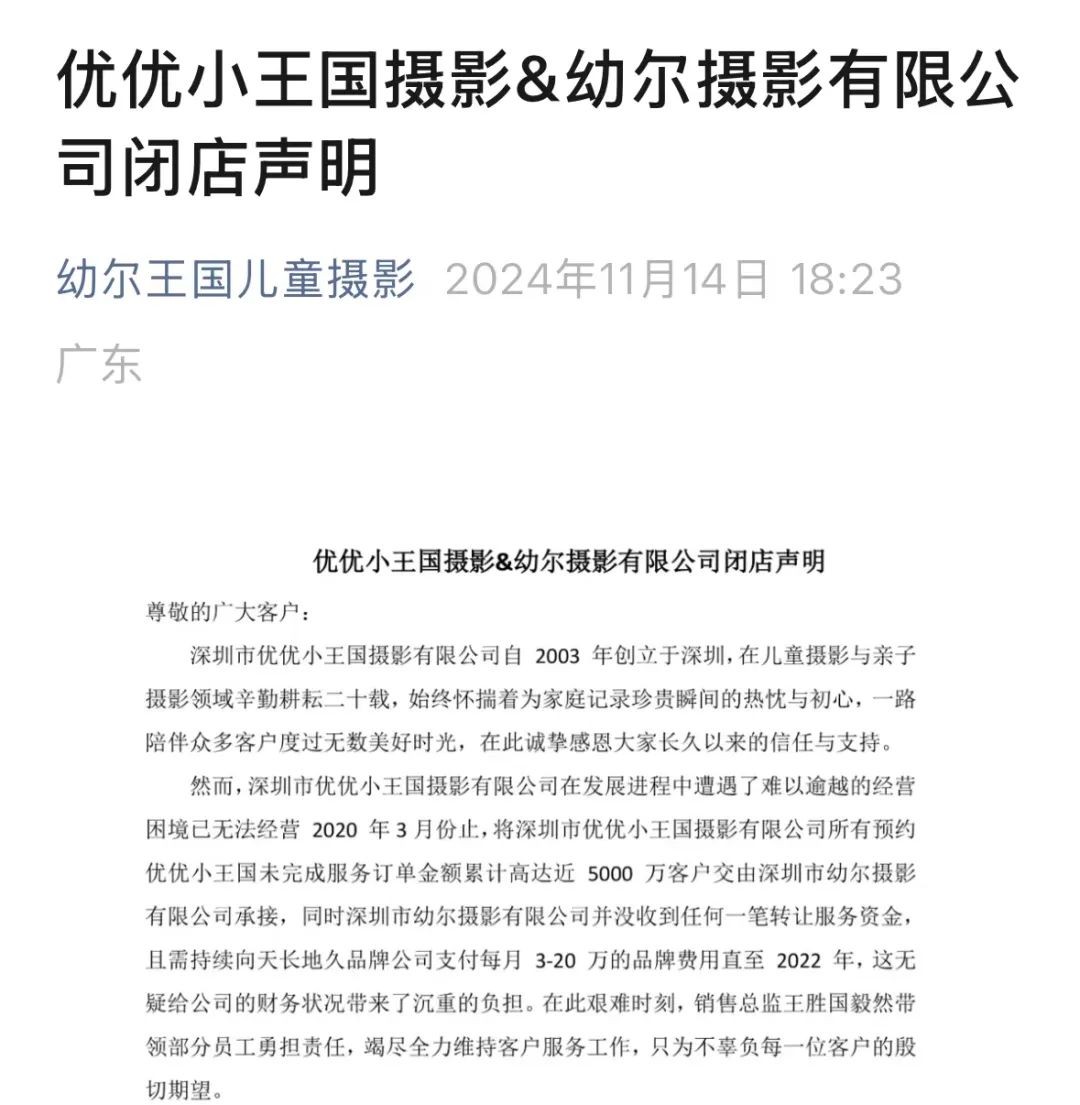 优优小王国摄影&幼尔摄影有限公司闭店声明

幼尔王国儿童摄影 2024年11月14日 18:23

广东

优优小王国摄影&幼尔摄影有限公司闭店声明

尊敬的广大客户：

深圳市优优小王国摄影有限公司自 2003 年创立于深圳，在儿童摄影与亲子摄影领域辛勤耕耘二十载，始终怀揣着为家庭记录珍贵瞬间的热忱与初心，一路陪伴众多客户度过无数美好时光，在此诚挚感恩大家长久以来的信任与支持。

然而，深圳市优优小王国摄影有限公司在发展进程中遭遇了难以逾越的经营困境已无法经营 2020 年 3 月份止，将深圳市优优小王国摄影有限公司所有预约优优小王国未完成服务订单金额累计高达近 5000 万客户交由深圳市幼尔摄影有限公司承接，同时深圳市幼尔摄影有限公司并没收到任何一笔转让服务资金，且需持续向天长地久品牌公司支付每月 3-20 万的品牌费用直至 2022 年，这无疑给公司的财务状况带来了沉重的负担。在此艰难时刻，销售总监王胜国毅然带领部分员工勇担责任，竭尽全力维持客户服务工作，只为不辜负每一位客户的殷切期望。